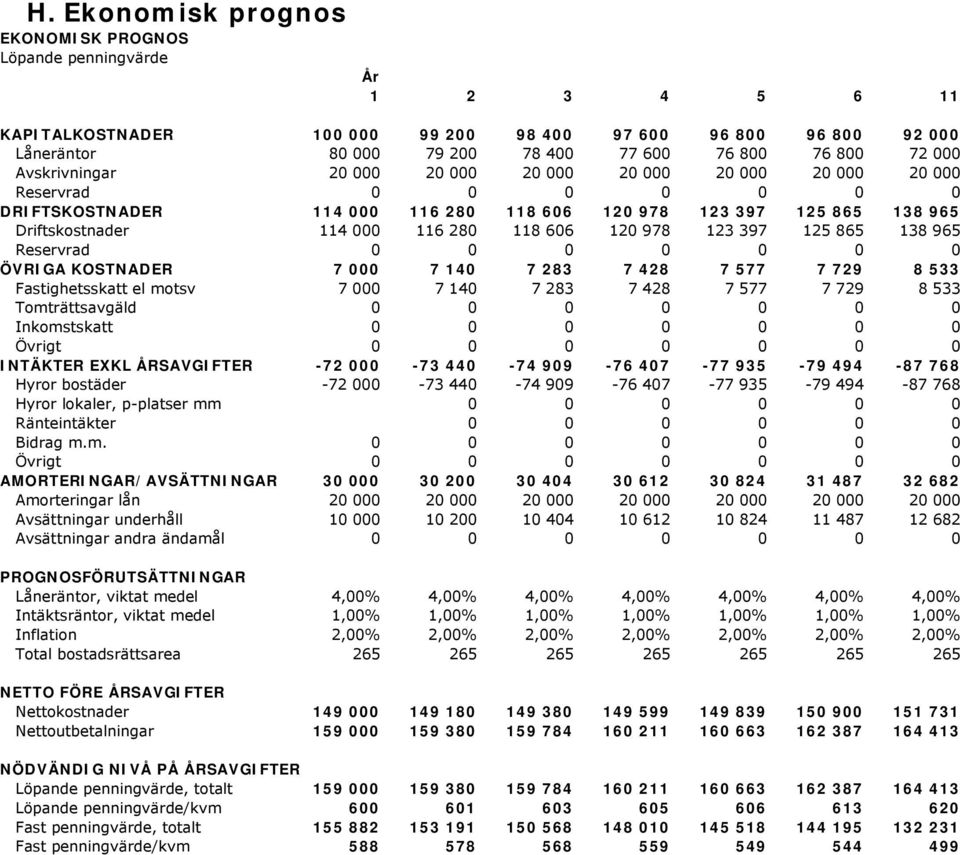 H. Ekonomisk prognos

EKONOMISK PROGNOS
Löpande penningvärde

| | År 1 | 2 | 3 | 4 | 5 | 6 | 11 |
|---|---|---|---|---|---|---|---|
| KAPITALKOSTNADER | 100 000 | 99 200 | 98 400 | 97 600 | 96 800 | 96 800 | 92 000 |
| Låneräntor | 80 000 | 79 200 | 78 400 | 77 600 | 76 800 | 76 800 | 72 000 |
| Avskrivningar | 20 000 | 20 000 | 20 000 | 20 000 | 20 000 | 20 000 | 20 000 |
| Reservrad | 0 | 0 | 0 | 0 | 0 | 0 | 0 |
| DRIFTSKOSTNADER | 114 000 | 116 280 | 118 606 | 120 978 | 123 397 | 125 865 | 138 965 |
| Driftskostnader | 114 000 | 116 280 | 118 606 | 120 978 | 123 397 | 125 865 | 138 965 |
| Reservrad | 0 | 0 | 0 | 0 | 0 | 0 | 0 |
| ÖVRIGA KOSTNADER | 7 000 | 7 140 | 7 283 | 7 428 | 7 577 | 7 729 | 8 533 |
| Fastighetsskatt el motsv | 7 000 | 7 140 | 7 283 | 7 428 | 7 577 | 7 729 | 8 533 |
| Tomträttsavgäld | 0 | 0 | 0 | 0 | 0 | 0 | 0 |
| Inkomstskatt | 0 | 0 | 0 | 0 | 0 | 0 | 0 |
| Övrigt | 0 | 0 | 0 | 0 | 0 | 0 | 0 |
| INTÄKTER EXKL ÅRSAVGIFTER | -72 000 | -73 440 | -74 909 | -76 407 | -77 935 | -79 494 | -87 768 |
| Hyror bostäder | -72 000 | -73 440 | -74 909 | -76 407 | -77 935 | -79 494 | -87 768 |
| Hyror lokaler, p-platser mm | | 0 | 0 | 0 | 0 | 0 | 0 |
| Ränteintäkter | | 0 | 0 | 0 | 0 | 0 | 0 |
| Bidrag m.m. | 0 | 0 | 0 | 0 | 0 | 0 | 0 |
| Övrigt | 0 | 0 | 0 | 0 | 0 | 0 | 0 |
| AMORTERINGAR/AVSÄTTNINGAR | 30 000 | 30 200 | 30 404 | 30 612 | 30 824 | 31 487 | 32 682 |
| Amorteringar lån | 20 000 | 20 000 | 20 000 | 20 000 | 20 000 | 20 000 | 20 000 |
| Avsättningar underhåll | 10 000 | 10 200 | 10 404 | 10 612 | 10 824 | 11 487 | 12 682 |
| Avsättningar andra ändamål | 0 | 0 | 0 | 0 | 0 | 0 | 0 |
| PROGNOSFÖRUTSÄTTNINGAR | | | | | | | |
| Låneräntor, viktat medel | 4,00% | 4,00% | 4,00% | 4,00% | 4,00% | 4,00% | 4,00% |
| Intäktsräntor, viktat medel | 1,00% | 1,00% | 1,00% | 1,00% | 1,00% | 1,00% | 1,00% |
| Inflation | 2,00% | 2,00% | 2,00% | 2,00% | 2,00% | 2,00% | 2,00% |
| Total bostadsrättsarea | 265 | 265 | 265 | 265 | 265 | 265 | 265 |
| NETTO FÖRE ÅRSAVGIFTER | | | | | | | |
| Nettokostnader | 149 000 | 149 180 | 149 380 | 149 599 | 149 839 | 150 900 | 151 731 |
| Nettoutbetalningar | 159 000 | 159 380 | 159 784 | 160 211 | 160 663 | 162 387 | 164 413 |
| NÖDVÄNDIG NIVÅ PÅ ÅRSAVGIFTER | | | | | | | |
| Löpande penningvärde, totalt | 159 000 | 159 380 | 159 784 | 160 211 | 160 663 | 162 387 | 164 413 |
| Löpande penningvärde/kvm | 600 | 601 | 603 | 605 | 606 | 613 | 620 |
| Fast penningvärde, totalt | 155 882 | 153 191 | 150 568 | 148 010 | 145 518 | 144 195 | 132 231 |
| Fast penningvärde/kvm | 588 | 578 | 568 | 559 | 549 | 544 | 499 |